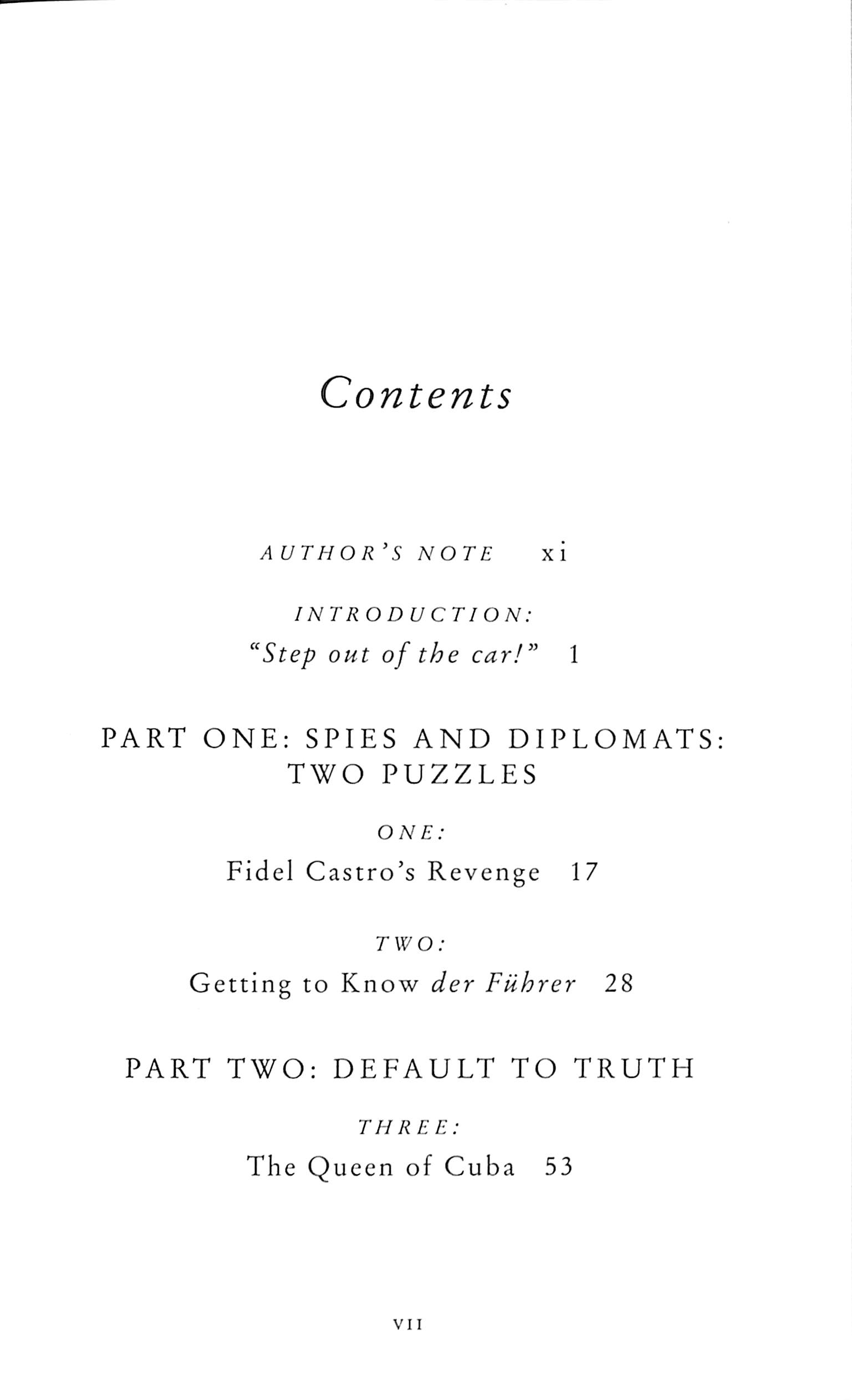 Contents

AUTHOR'S NOTE xi

INTRODUCTION:
"Step out of the car!" 1

PART ONE: SPIES AND DIPLOMATS: TWO PUZZLES

ONE:
Fidel Castro's Revenge 17

TWO:
Getting to Know der Führer 28

PART TWO: DEFAULT TO TRUTH

THREE:
The Queen of Cuba 53

VII